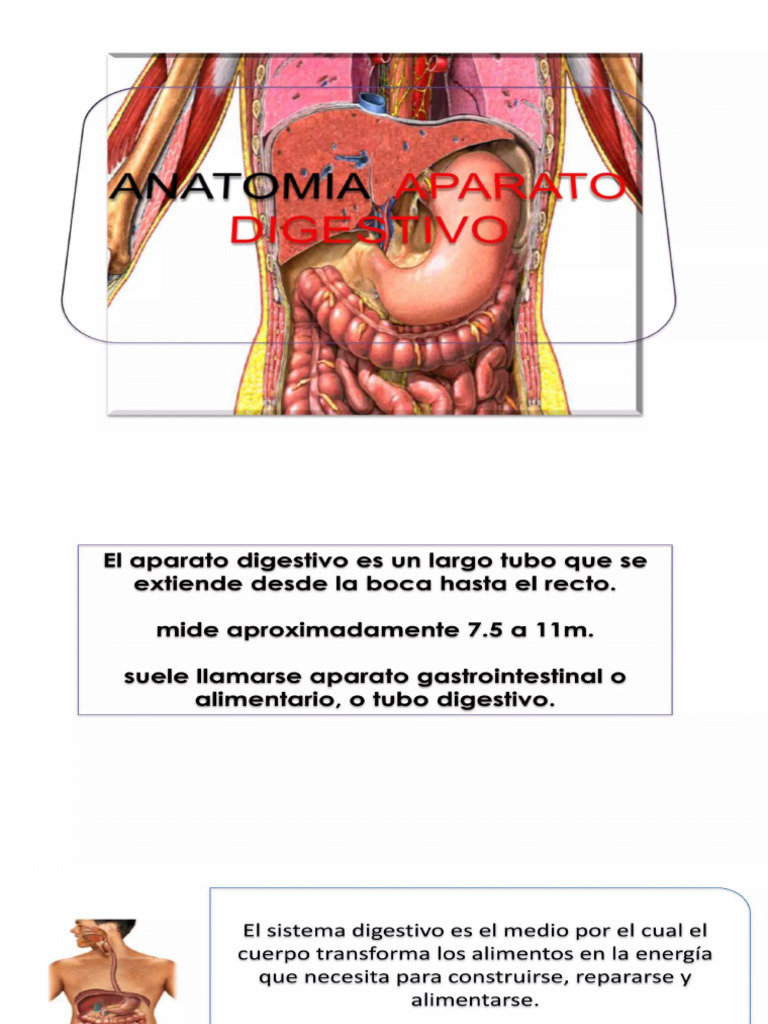 ANATOMIA APARATO DIGESTIVO

El aparato digestivo es un largo tubo que se extiende desde la boca hasta el recto.

mide aproximadamente 7.5 a 11m.

suele llamarse aparato gastrointestinal o alimentario, o tubo digestivo.

El sistema digestivo es el medio por el cual el cuerpo transforma los alimentos en la energía que necesita para construirse, repararse y alimentarse.